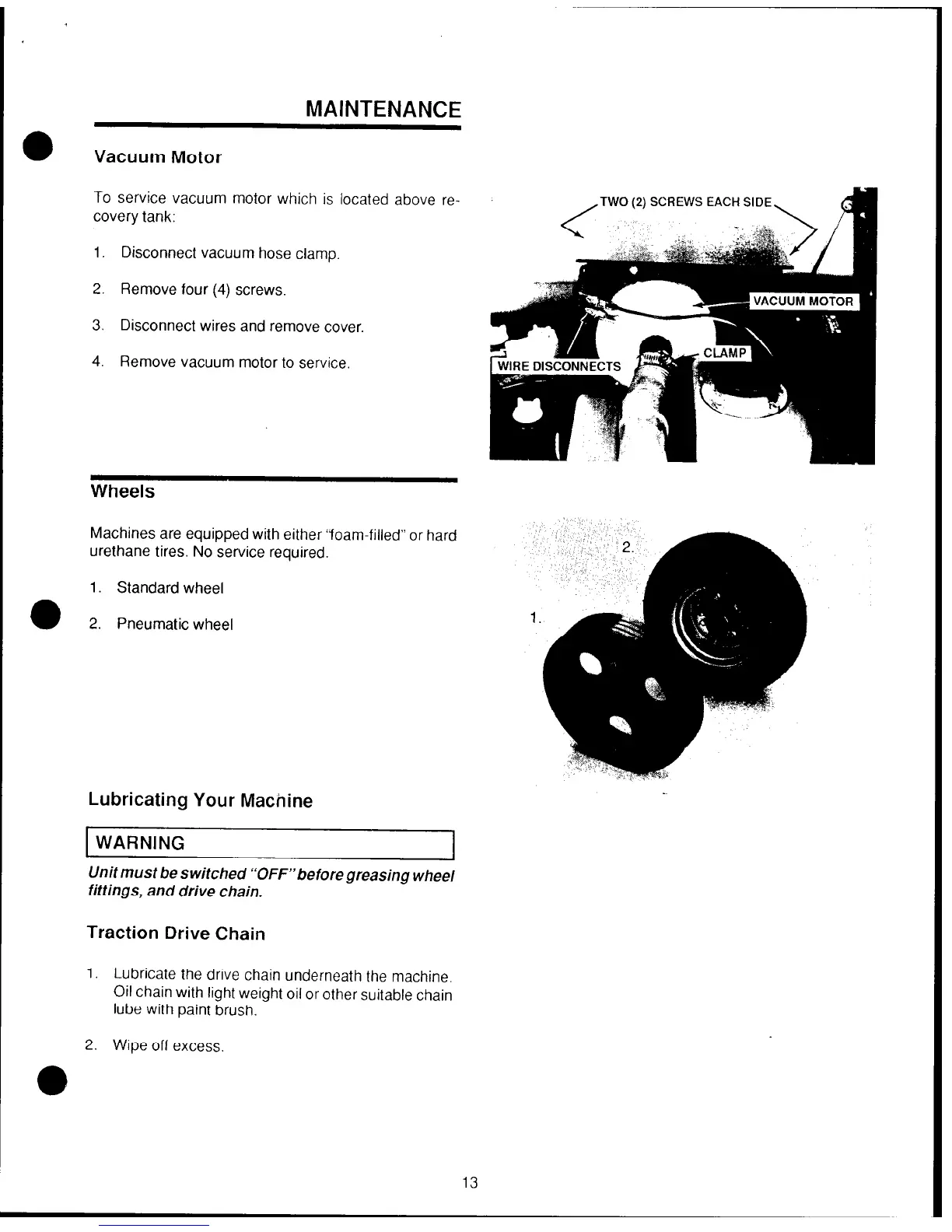 MAINTENANCE

Vacuum Motor

To service vacuum motor which is located above recovery tank:

1. Disconnect vacuum hose clamp.

2. Remove four (4) screws.

3. Disconnect wires and remove cover.

4. Remove vacuum motor to service.

TWO (2) SCREWS EACH SIDE

VACUUM MOTOR

CLAMP

WIRE DISCONNECTS

Wheels

Machines are equipped with either "foam-filled" or hard urethane tires. No service required.

1. Standard wheel

2. Pneumatic wheel

2.

1.

Lubricating Your Machine

WARNING

Unit must be switched "OFF" before greasing wheel fittings, and drive chain.

Traction Drive Chain

1. Lubricate the drive chain underneath the machine. Oil chain with light weight oil or other suitable chain lube with paint brush.

2. Wipe off excess.

13